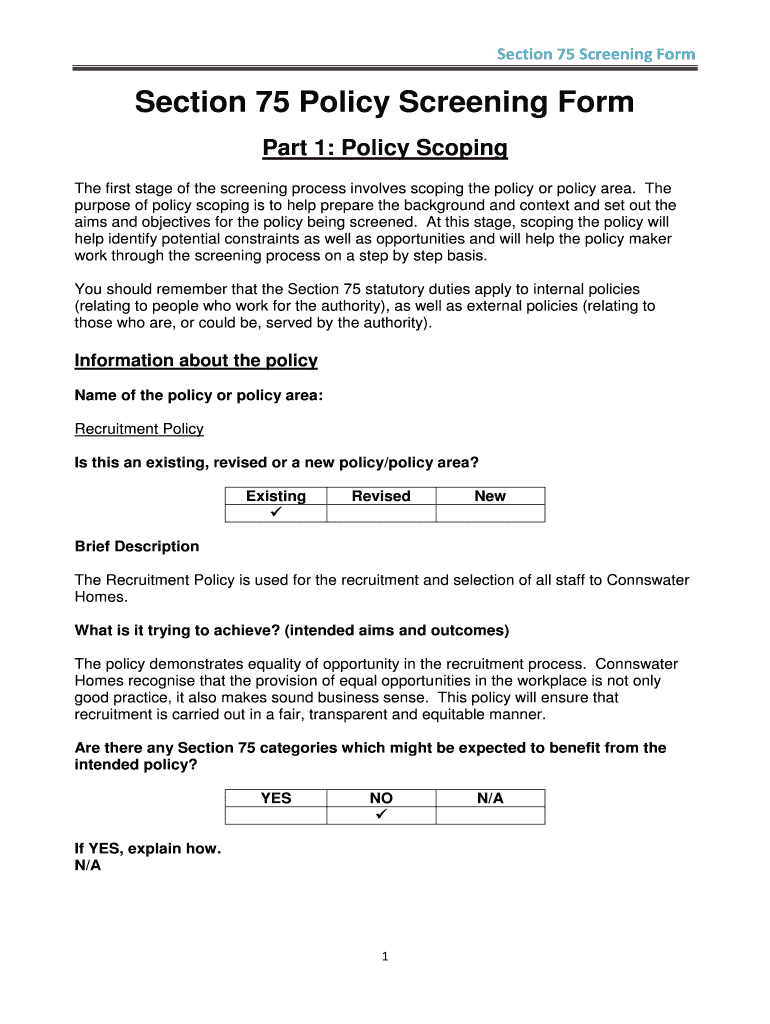 Section 75 Screening Form

Section 75 Policy Screening Form

Part 1: Policy Scoping

The first stage of the screening process involves scoping the policy or policy area. The purpose of policy scoping is to help prepare the background and context and set out the aims and objectives for the policy being screened. At this stage, scoping the policy will help identify potential constraints as well as opportunities and will help the policy maker work through the screening process on a step by step basis.

You should remember that the Section 75 statutory duties apply to internal policies (relating to people who work for the authority), as well as external policies (relating to those who are, or could be, served by the authority).

Information about the policy

Name of the policy or policy area:

Recruitment Policy

Is this an existing, revised or a new policy/policy area?

| Existing | Revised | New |
|---|---|---|
| ✓ | | |

Brief Description

The Recruitment Policy is used for the recruitment and selection of all staff to Connswater Homes.

What is it trying to achieve? (intended aims and outcomes)

The policy demonstrates equality of opportunity in the recruitment process. Connswater Homes recognise that the provision of equal opportunities in the workplace is not only good practice, it also makes sound business sense. This policy will ensure that recruitment is carried out in a fair, transparent and equitable manner.

Are there any Section 75 categories which might be expected to benefit from the intended policy?

| YES | NO | N/A |
|---|---|---|
| | ✓ | |

If YES, explain how.
N/A

1